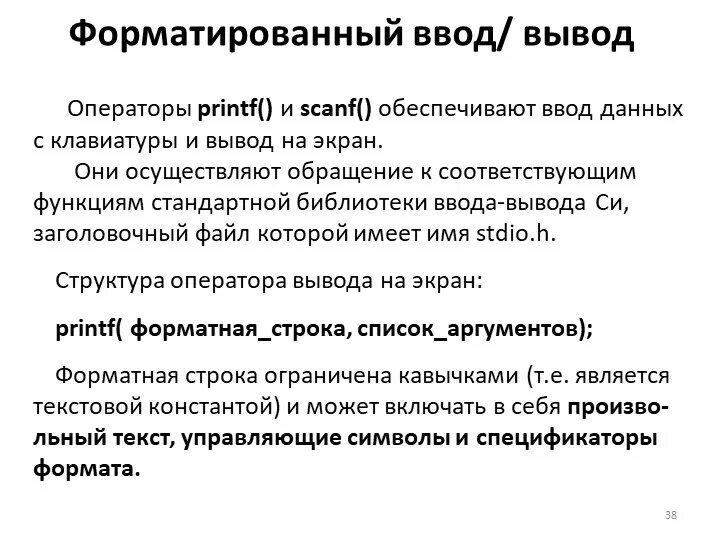 Форматированный ввод/ вывод

Операторы printf() и scanf() обеспечивают ввод данных с клавиатуры и вывод на экран.

Они осуществляют обращение к соответствующим функциям стандартной библиотеки ввода-вывода Си, заголовочный файл которой имеет имя stdio.h.

Структура оператора вывода на экран:

printf( форматная_строка, список_аргументов);

Форматная строка ограничена кавычками (т.е. является текстовой константой) и может включать в себя произвольный текст, управляющие символы и спецификаторы формата.

38